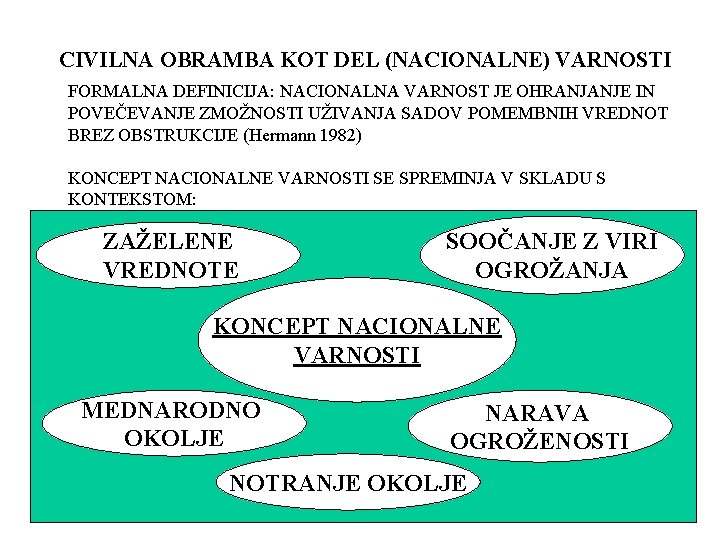 CIVILNA OBRAMBA KOT DEL (NACIONALNE) VARNOSTI

FORMALNA DEFINICIJA: NACIONALNA VARNOST JE OHRANJANJE IN POVEČEVANJE ZMOŽNOSTI UŽIVANJA SADOV POMEMBNIH VREDNOT BREZ OBSTRUKCIJE (Hermann 1982)

KONCEPT NACIONALNE VARNOSTI SE SPREMINJA V SKLADU S KONTEKSTOM:

ZAŽELENE VREDNOTE

SOOČANJE Z VIRI OGROŽANJA

KONCEPT NACIONALNE VARNOSTI

MEDNARODNO OKOLJE

NARAVA OGROŽENOSTI

NOTRANJE OKOLJE